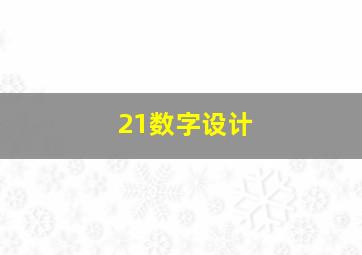 21数字设计